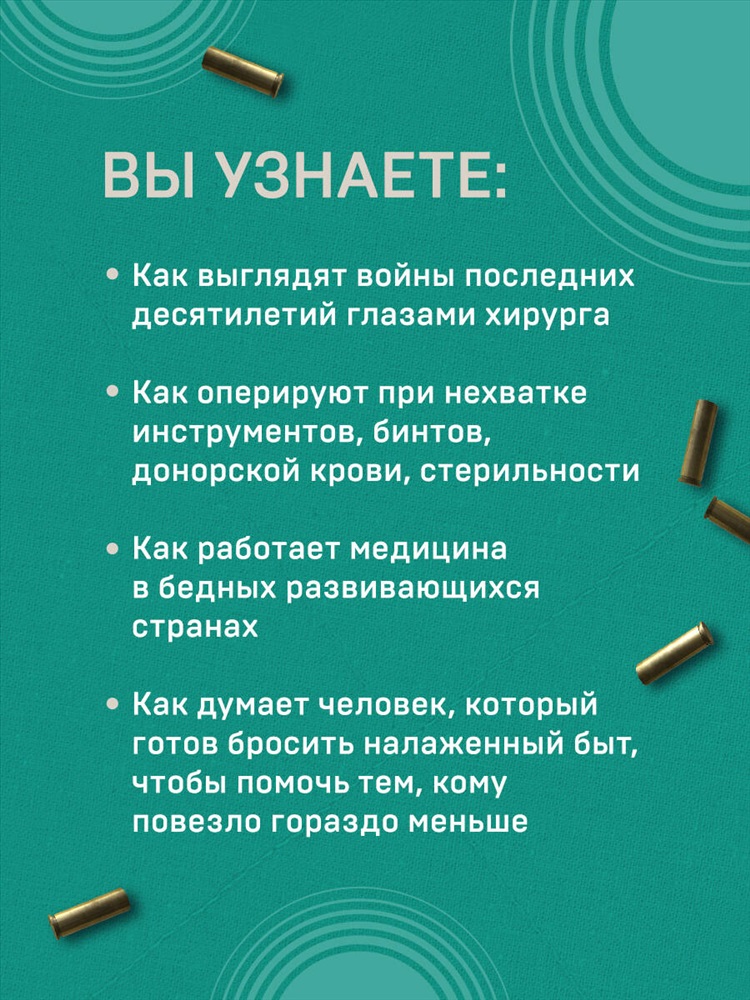 ВЫ УЗНАЕТЕ:

• Как выглядят войны последних десятилетий глазами хирурга

• Как оперируют при нехватке инструментов, бинтов, донорской крови, стерильности

• Как работает медицина в бедных развивающихся странах

• Как думает человек, который готов бросить налаженный быт, чтобы помочь тем, кому повезло гораздо меньше